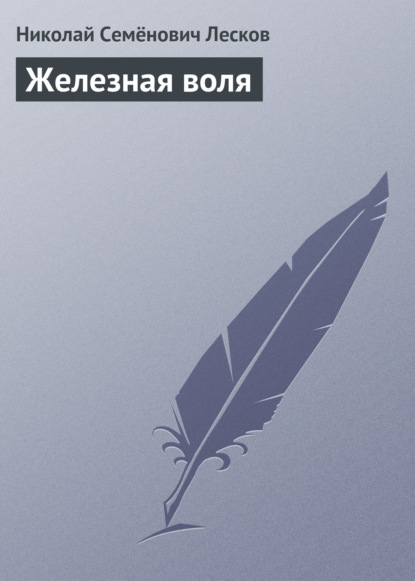 Николай Семёнович Лесков

Железная воля